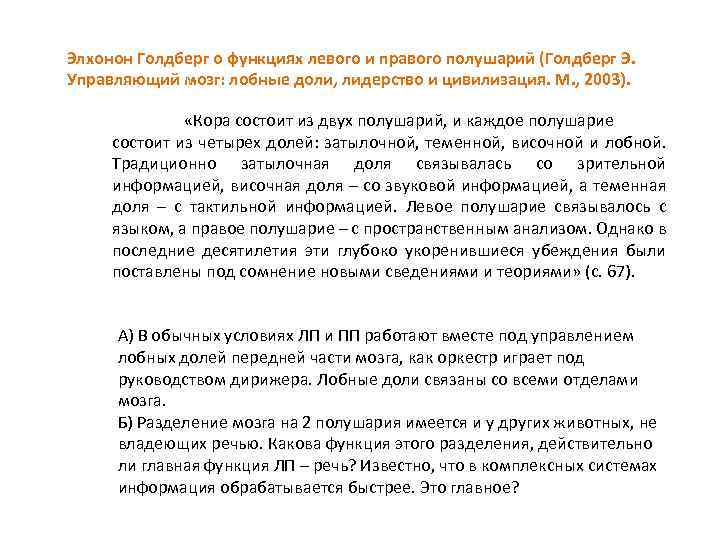 Элхонон Голдберг о функциях левого и правого полушарий (Голдберг Э. Управляющий мозг: лобные доли, лидерство и цивилизация. М., 2003).

«Кора состоит из двух полушарий, и каждое полушарие состоит из четырех долей: затылочной, теменной, височной и лобной. Традиционно затылочная доля связывалась со зрительной информацией, височная доля – со звуковой информацией, а теменная доля – с тактильной информацией. Левое полушарие связывалось с языком, а правое полушарие – с пространственным анализом. Однако в последние десятилетия эти глубоко укоренившиеся убеждения были поставлены под сомнение новыми сведениями и теориями» (с. 67).

А) В обычных условиях ЛП и ПП работают вместе под управлением лобных долей передней части мозга, как оркестр играет под руководством дирижера. Лобные доли связаны со всеми отделами мозга.
Б) Разделение мозга на 2 полушария имеется и у других животных, не владеющих речью. Какова функция этого разделения, действительно ли главная функция ЛП – речь? Известно, что в комплексных системах информация обрабатывается быстрее. Это главное?